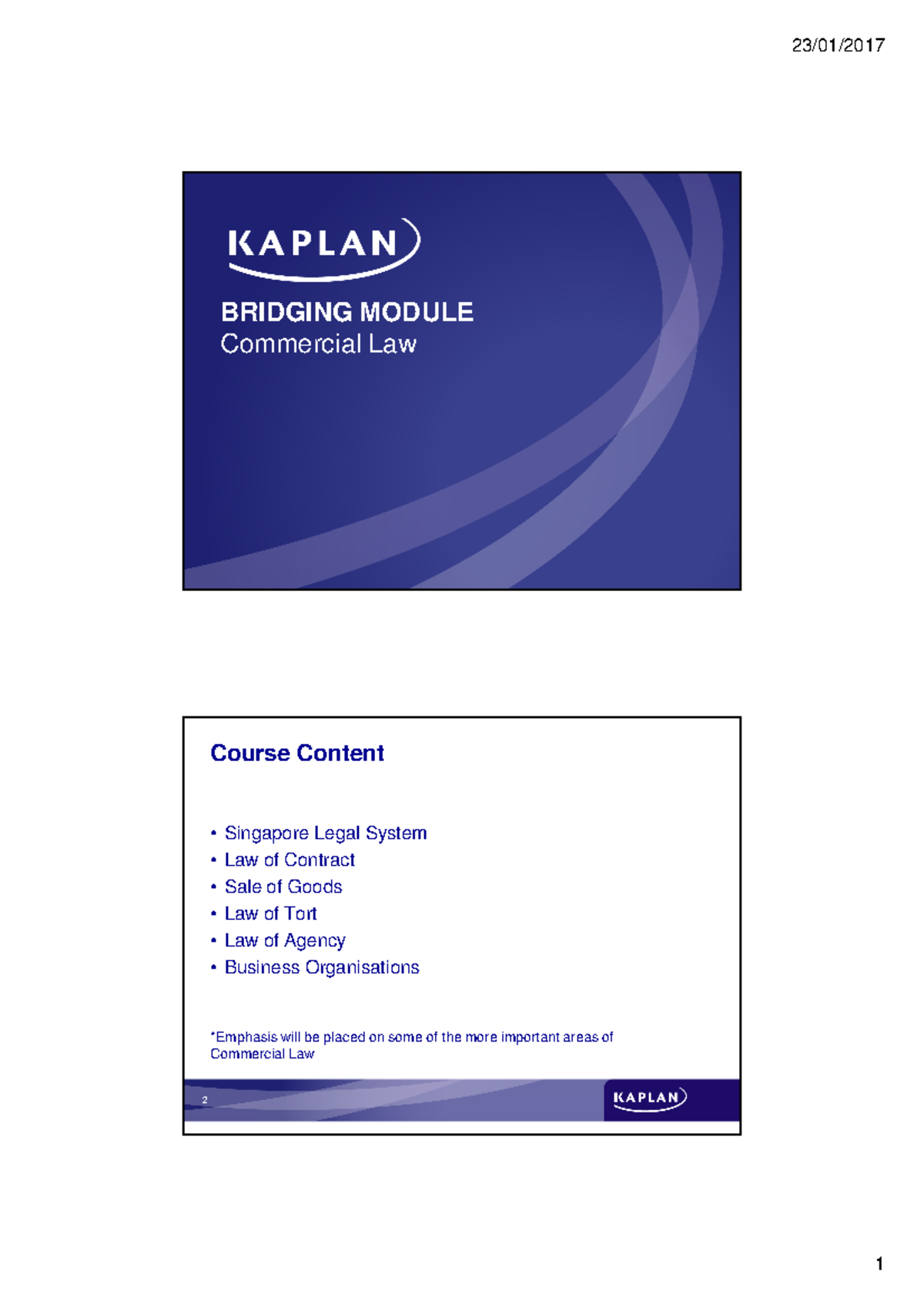 23/01/2017

KAPLAN

BRIDGING MODULE
Commercial Law

Course Content

• Singapore Legal System
• Law of Contract
• Sale of Goods
• Law of Tort
• Law of Agency
• Business Organisations

*Emphasis will be placed on some of the more important areas of Commercial Law

2

KAPLAN

1